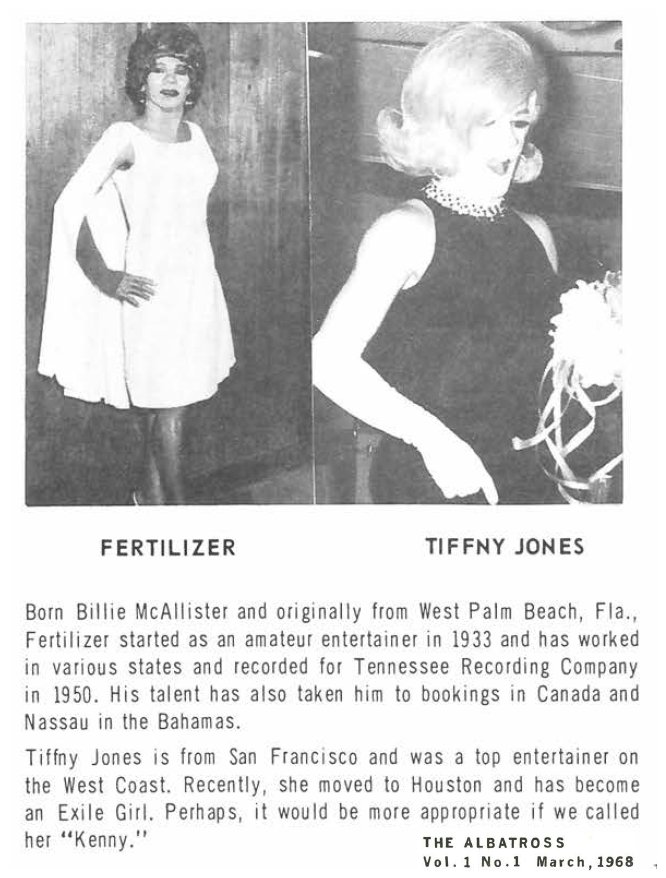 FERTILIZER

TIFFNY JONES

Born Billie McAllister and originally from West Palm Beach, Fla., Fertilizer started as an amateur entertainer in 1933 and has worked in various states and recorded for Tennessee Recording Company in 1950. His talent has also taken him to bookings in Canada and Nassau in the Bahamas.

Tiffny Jones is from San Francisco and was a top entertainer on the West Coast. Recently, she moved to Houston and has become an Exile Girl. Perhaps, it would be more appropriate if we called her "Kenny."

THE ALBATROSS
Vol. 1 No. 1 March, 1968